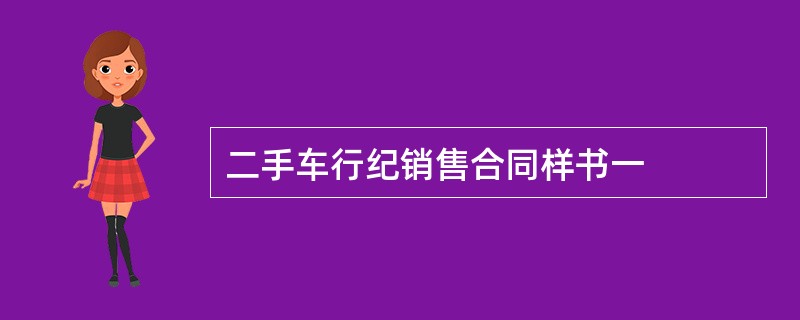 二手车行纪销售合同样书一